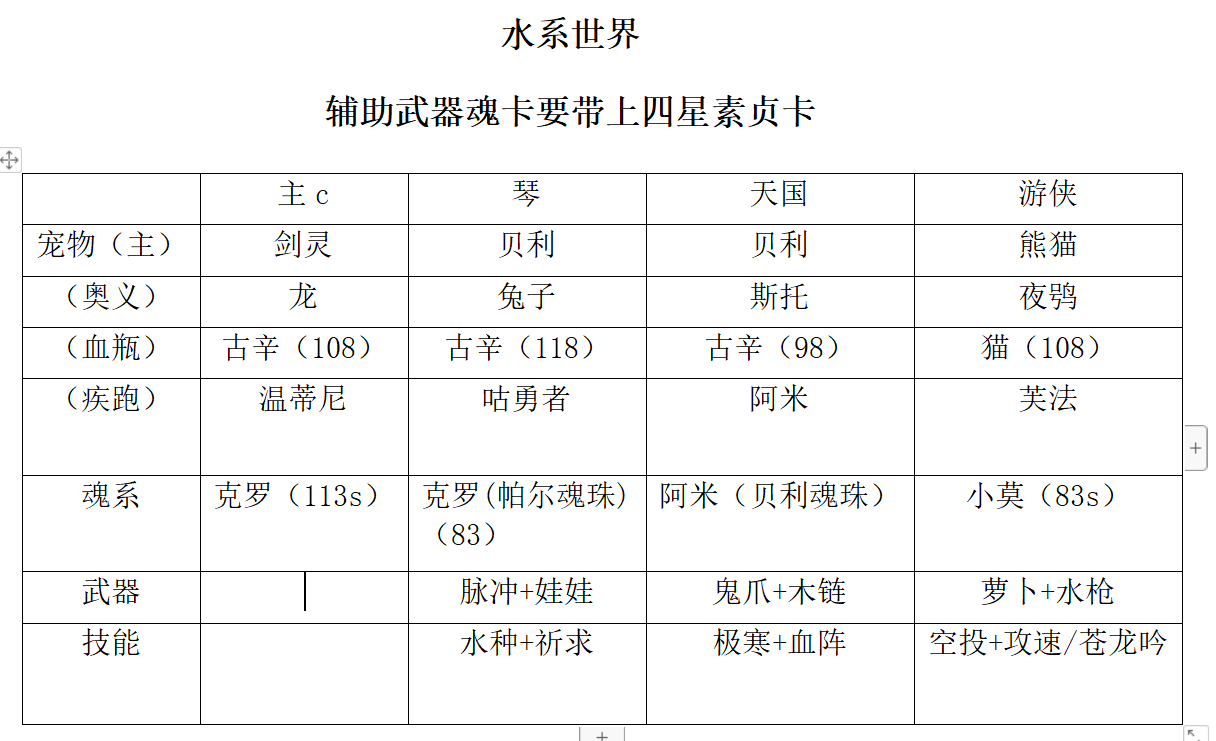 水系世界

辅助武器魂卡要带上四星素贞卡

| | 主 c | 琴 | 天国 | 游侠 |
|---|---|---|---|---|
| 宠物（主） | 剑灵 | 贝利 | 贝利 | 熊猫 |
| （奥义） | 龙 | 兔子 | 斯托 | 夜鸮 |
| （血瓶） | 古辛（108） | 古辛（118） | 古辛（98） | 猫（108） |
| （疾跑） | 温蒂尼 | 咕勇者 | 阿米 | 芙法 |
| 魂系 | 克罗（113s） | 克罗(帕尔魂珠)（83） | 阿米（贝利魂珠） | 小莫（83s） |
| 武器 | | 脉冲+娃娃 | 鬼爪+木链 | 萝卜+水枪 |
| 技能 | | 水种+祈求 | 极寒+血阵 | 空投+攻速/苍龙吟 |